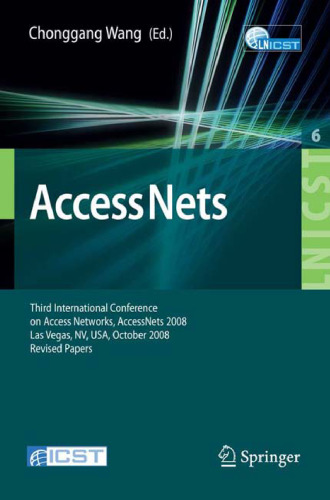 Chonggang Wang (Ed.)

LNICST

6

LNICST

AccessNets

Third International Conference on Access Networks, AccessNets 2008
Las Vegas, NV, USA, October 2008
Revised Papers

ICST

Springer